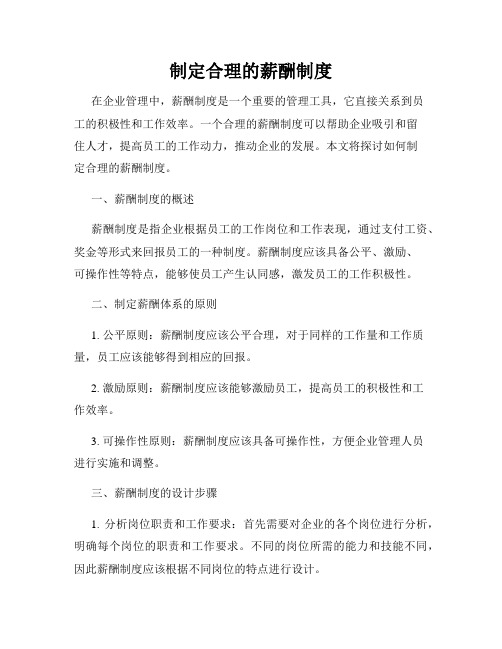 制定合理的薪酬制度

在企业管理中，薪酬制度是一个重要的管理工具，它直接关系到员工的积极性和工作效率。一个合理的薪酬制度可以帮助企业吸引和留住人才，提高员工的工作动力，推动企业的发展。本文将探讨如何制定合理的薪酬制度。

一、薪酬制度的概述

薪酬制度是指企业根据员工的工作岗位和工作表现，通过支付工资、奖金等形式来回报员工的一种制度。薪酬制度应该具备公平、激励、可操作性等特点，能够使员工产生认同感，激发员工的工作积极性。

二、制定薪酬体系的原则

1. 公平原则：薪酬制度应该公平合理，对于同样的工作量和工作质量，员工应该能够得到相应的回报。

2. 激励原则：薪酬制度应该能够激励员工，提高员工的积极性和工作效率。

3. 可操作性原则：薪酬制度应该具备可操作性，方便企业管理人员进行实施和调整。

三、薪酬制度的设计步骤

1. 分析岗位职责和工作要求：首先需要对企业的各个岗位进行分析，明确每个岗位的职责和工作要求。不同的岗位所需的能力和技能不同，因此薪酬制度应该根据不同岗位的特点进行设计。